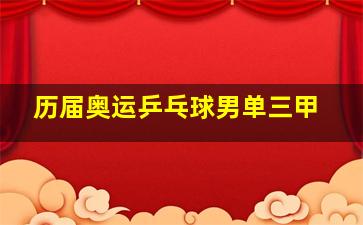 历届奥运乒乓球男单三甲